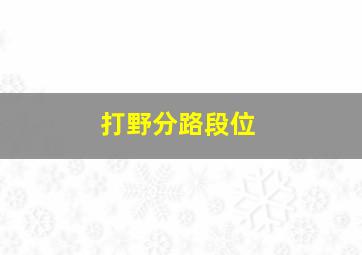 打野分路段位